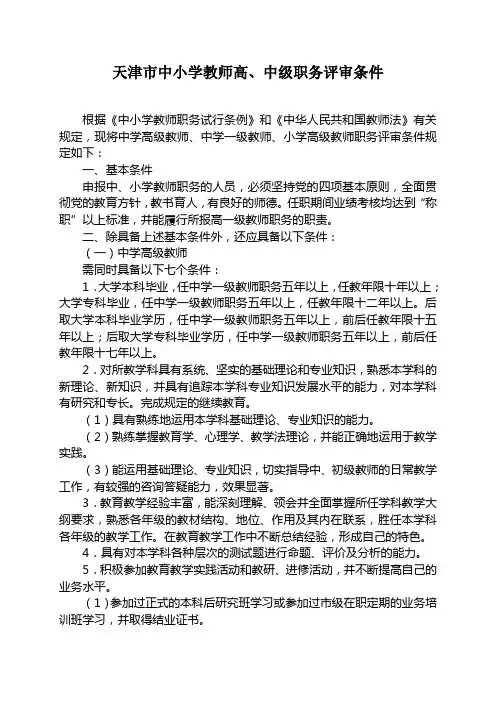 天津市中小学教师高、中级职务评审条件

根据《中小学教师职务试行条例》和《中华人民共和国教师法》有关规定，现将中学高级教师、中学一级教师、小学高级教师职务评审条件规定如下：

一、基本条件

申报中、小学教师职务的人员，必须坚持党的四项基本原则，全面贯彻党的教育方针，教书育人，有良好的师德。任职期间业绩考核均达到“称职”以上标准，并能履行所报高一级教师职务的职责。

二、除具备上述基本条件外，还应具备以下条件：

（一）中学高级教师

需同时具备以下七个条件：

1．大学本科毕业，任中学一级教师职务五年以上，任教年限十年以上；大学专科毕业，任中学一级教师职务五年以上，任教年限十二年以上。后取大学本科毕业学历，任中学一级教师职务五年以上，前后任教年限十五年以上；后取大学专科毕业学历，任中学一级教师职务五年以上，前后任教年限十七年以上。

2．对所教学科具有系统、坚实的基础理论和专业知识，熟悉本学科的新理论、新知识，并具有追踪本学科专业知识发展水平的能力，对本学科有研究和专长。完成规定的继续教育。

（1）具有熟练地运用本学科基础理论、专业知识的能力。

（2）熟练掌握教育学、心理学、教学法理论，并能正确地运用于教学实践。

（3）能运用基础理论、专业知识，切实指导中、初级教师的日常教学工作，有较强的咨询答疑能力，效果显著。

3．教育教学经验丰富，能深刻理解、领会并全面掌握所任学科教学大纲要求，熟悉各年级的教材结构、地位、作用及其内在联系，胜任本学科各年级的教学工作。在教育教学工作中不断总结经验，形成自己的特色。

4．具有对本学科各种层次的测试题进行命题、评价及分析的能力。

5．积极参加教育教学实践活动和教研、进修活动，并不断提高自己的业务水平。

（1）参加过正式的本科后研究班学习或参加过市级在职定期的业务培训班学习，并取得结业证书。